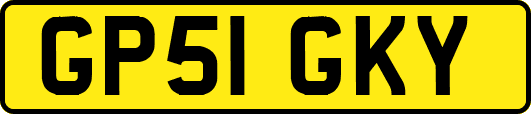 GP51 GKY